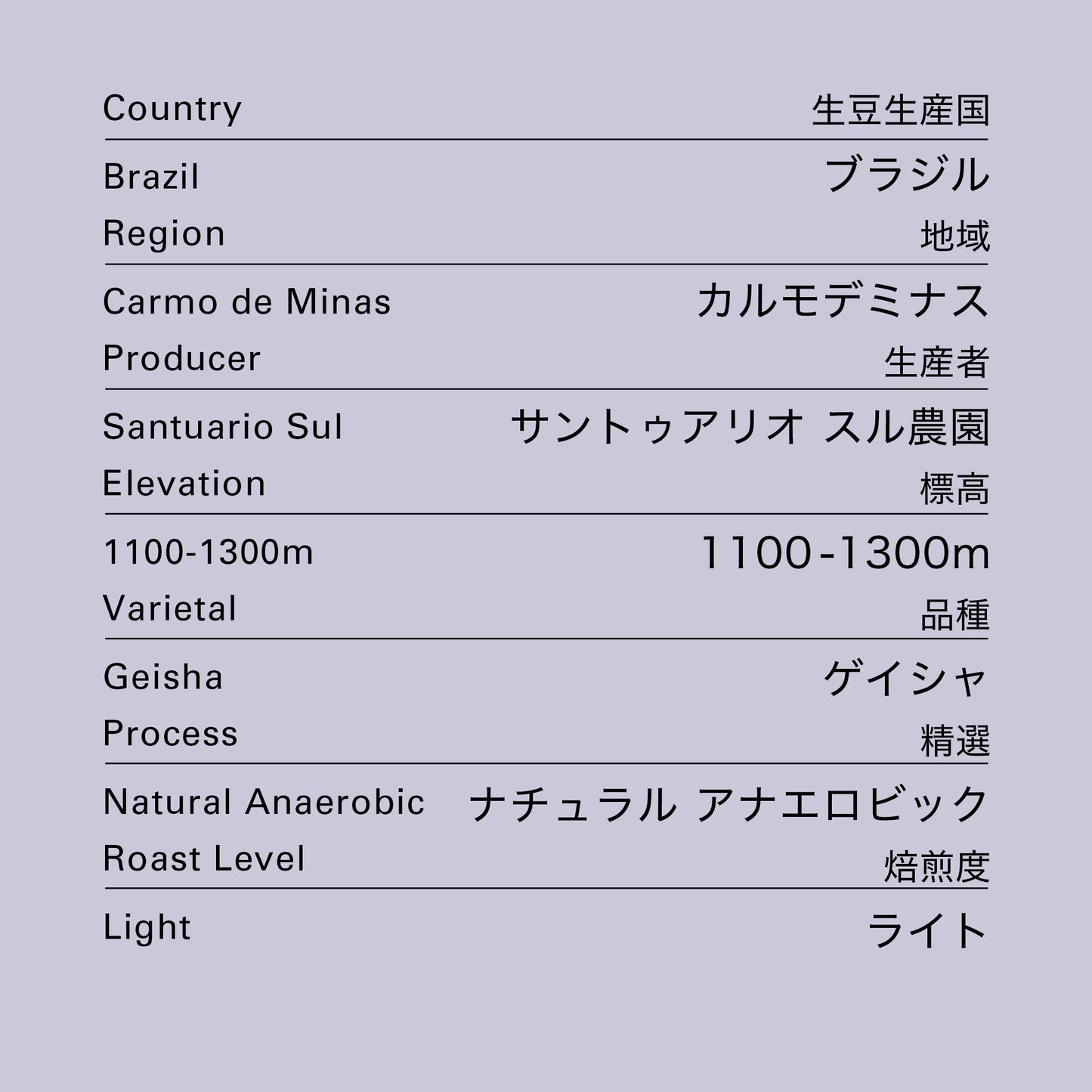 Country 生豆生産国

Brazil ブラジル

Region 地域

Carmo de Minas カルモデミナス

Producer 生産者

Santuario Sul サントゥアリオ スル農園

Elevation 標高

1100-1300m 1100-1300m

Varietal 品種

Geisha ゲイシャ

Process 精選

Natural Anaerobic ナチュラル アナエロビック

Roast Level 焙煎度

Light ライト